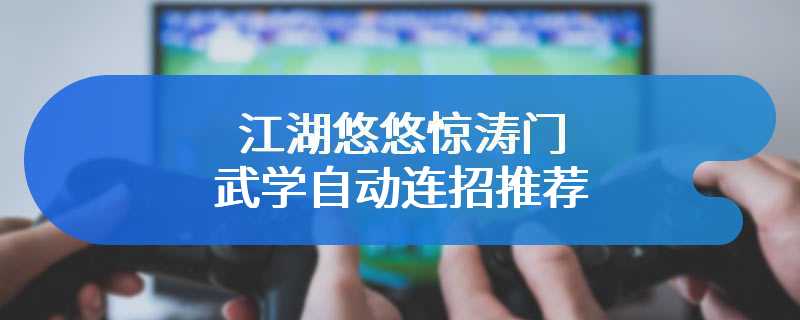 江湖悠悠惊涛门
武学自动连招推荐